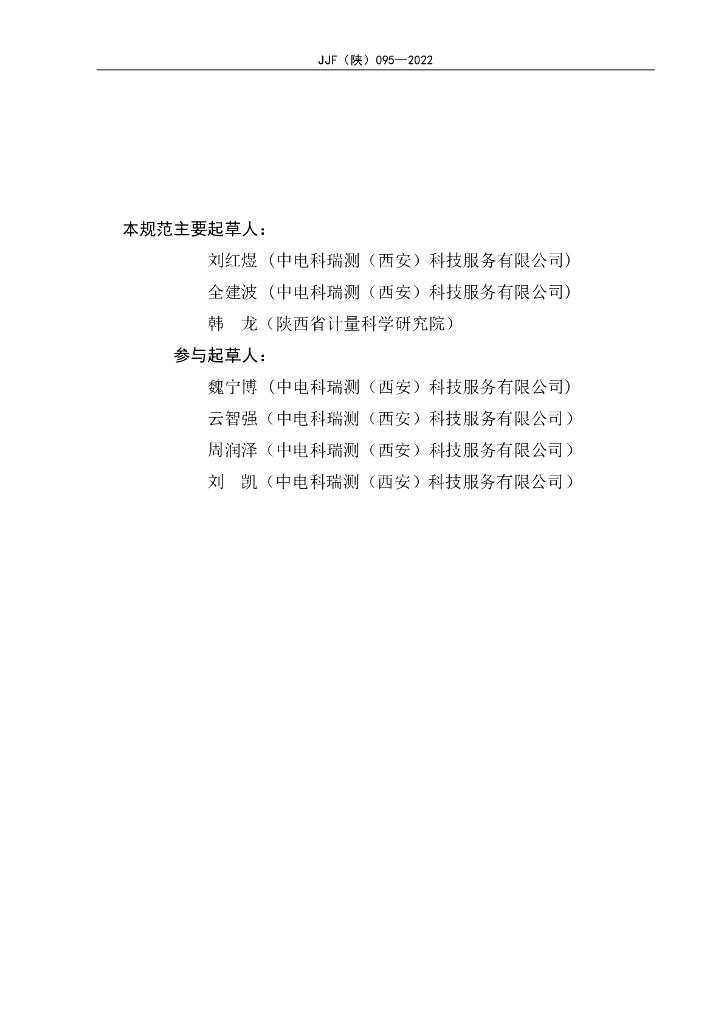 JJF（陕）095—2022

本规范主要起草人：

刘红煜（中电科瑞测（西安）科技服务有限公司）

全建波（中电科瑞测（西安）科技服务有限公司）

韩　龙（陕西省计量科学研究院）

参与起草人：

魏宁博（中电科瑞测（西安）科技服务有限公司）

云智强（中电科瑞测（西安）科技服务有限公司）

周润泽（中电科瑞测（西安）科技服务有限公司）

刘　凯（中电科瑞测（西安）科技服务有限公司）